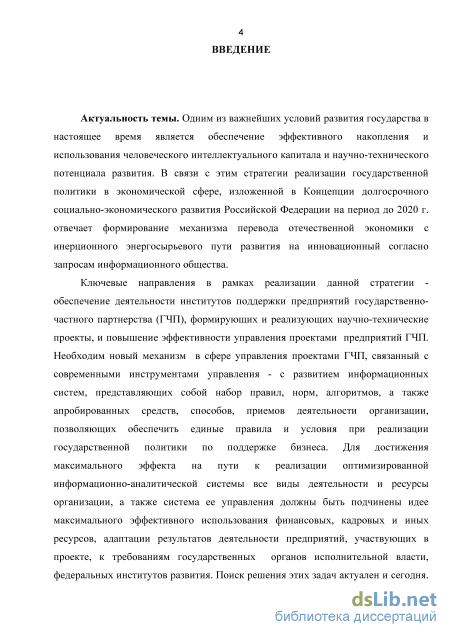 4

ВВЕДЕНИЕ

Актуальность темы. Одним из важнейших условий развития государства в настоящее время является обеспечение эффективного накопления и использования человеческого интеллектуального капитала и научно-технического потенциала развития. В связи с этим стратегии реализации государственной политики в экономической сфере, изложенной в Концепции долгосрочного социально-экономического развития Российской Федерации на период до 2020 г. отвечает формирование механизма перевода отечественной экономики с инерционного энергосырьевого пути развития на инновационный согласно запросам информационного общества.

Ключевые направления в рамках реализации данной стратегии - обеспечение деятельности институтов поддержки предприятий государственно-частного партнерства (ГЧП), формирующих и реализующих научно-технические проекты, и повышение эффективности управления проектами предприятий ГЧП. Необходим новый механизм в сфере управления проектами ГЧП, связанный с современными инструментами управления - с развитием информационных систем, представляющих собой набор правил, норм, алгоритмов, а также апробированных средств, способов, приемов деятельности организации, позволяющих обеспечить единые правила и условия при реализации государственной политики по поддержке бизнеса. Для достижения максимального эффекта на пути к реализации оптимизированной информационно-аналитической системы все виды деятельности и ресурсы организации, а также система ее управления должны быть подчинены идее максимального эффективного использования финансовых, кадровых и иных ресурсов, адаптации результатов деятельности предприятий, участвующих в проекте, к требованиям государственных органов исполнительной власти, федеральных институтов развития. Поиск решения этих задач актуален и сегодня.

dsLib.net
библиотека диссертаций